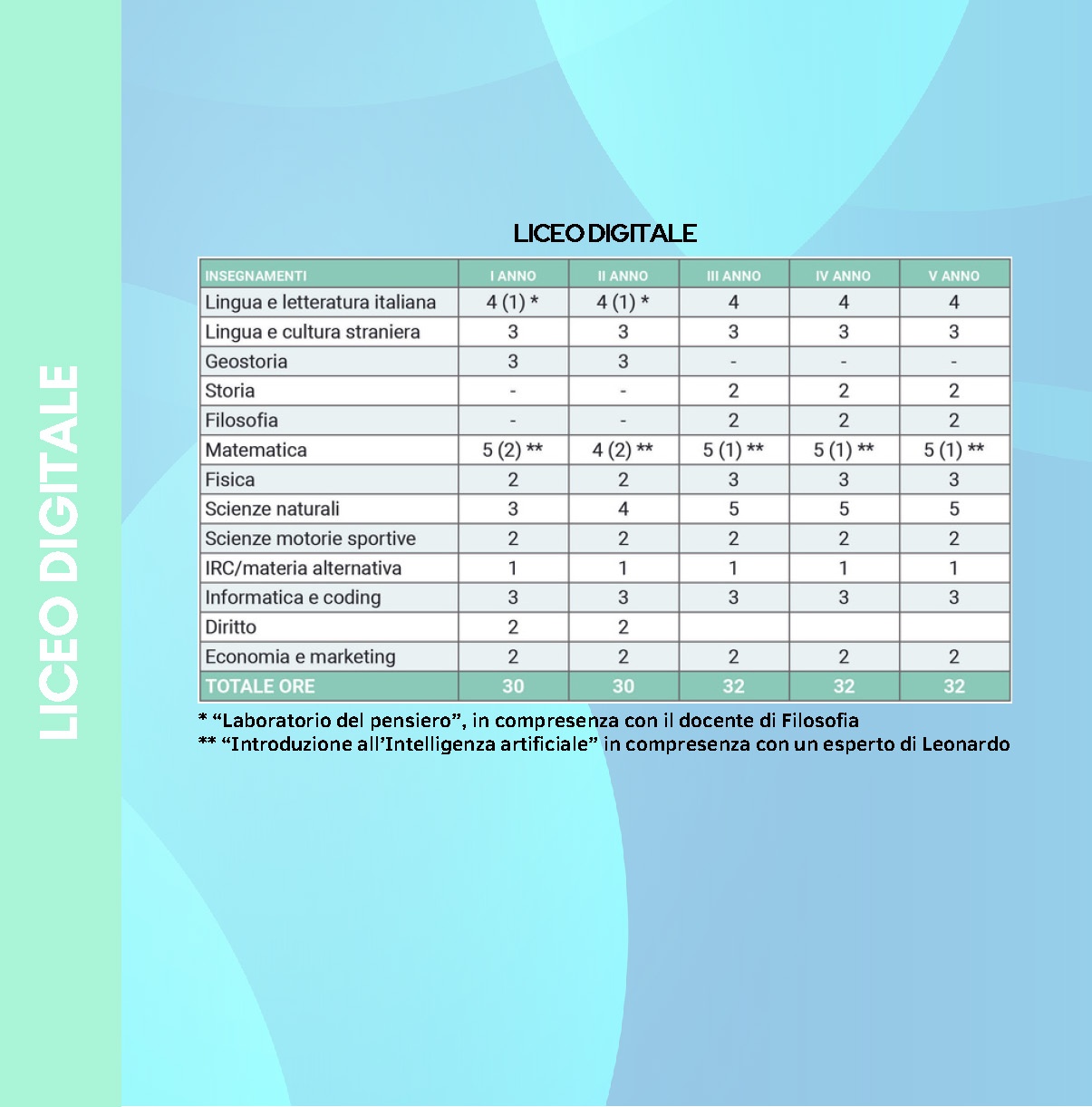 LICEO DIGITALE

LICEO DIGITALE

| INSEGNAMENTI | I ANNO | II ANNO | III ANNO | IV ANNO | V ANNO |
|---|---|---|---|---|---|
| Lingua e letteratura italiana | 4 (1) * | 4 (1) * | 4 | 4 | 4 |
| Lingua e cultura straniera | 3 | 3 | 3 | 3 | 3 |
| Geostoria | 3 | 3 | - | - | - |
| Storia | - | - | 2 | 2 | 2 |
| Filosofia | - | - | 2 | 2 | 2 |
| Matematica | 5 (2) ** | 4 (2) ** | 5 (1) ** | 5 (1) ** | 5 (1) ** |
| Fisica | 2 | 2 | 3 | 3 | 3 |
| Scienze naturali | 3 | 4 | 5 | 5 | 5 |
| Scienze motorie sportive | 2 | 2 | 2 | 2 | 2 |
| IRC/materia alternativa | 1 | 1 | 1 | 1 | 1 |
| Informatica e coding | 3 | 3 | 3 | 3 | 3 |
| Diritto | 2 | 2 | | | |
| Economia e marketing | 2 | 2 | 2 | 2 | 2 |
| TOTALE ORE | 30 | 30 | 32 | 32 | 32 |

* “Laboratorio del pensiero”, in compresenza con il docente di Filosofia
** “Introduzione all’Intelligenza artificiale” in compresenza con un esperto di Leonardo